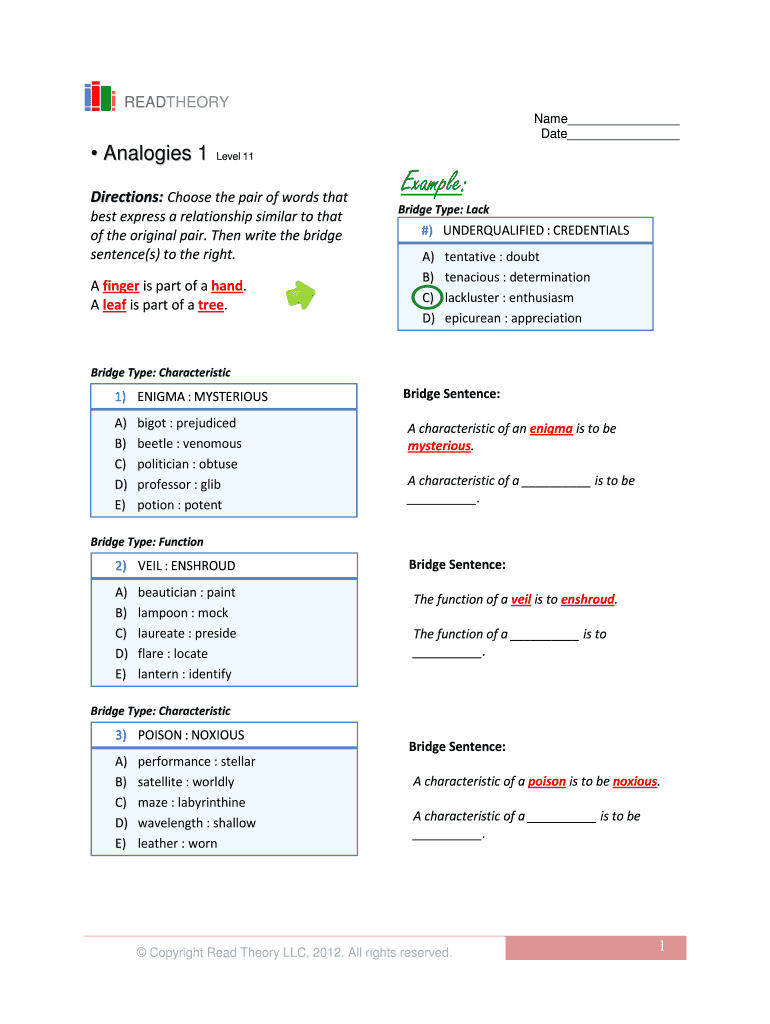 READTHEORY

Name________________
Date________________

• Analogies 1 Level 11

Directions: Choose the pair of words that best express a relationship similar to that of the original pair. Then write the bridge sentence(s) to the right.

A finger is part of a hand.
A leaf is part of a tree.

Example:

Bridge Type: Lack

#) UNDERQUALIFIED : CREDENTIALS

A) tentative : doubt
B) tenacious : determination
C) lackluster : enthusiasm
D) epicurean : appreciation

Bridge Type: Characteristic

1) ENIGMA : MYSTERIOUS

A) bigot : prejudiced
B) beetle : venomous
C) politician : obtuse
D) professor : glib
E) potion : potent

Bridge Sentence:

A characteristic of an enigma is to be mysterious.

A characteristic of a __________ is to be __________.

Bridge Type: Function

2) VEIL : ENSHROUD

A) beautician : paint
B) lampoon : mock
C) laureate : preside
D) flare : locate
E) lantern : identify

Bridge Sentence:

The function of a veil is to enshroud.

The function of a __________ is to __________.

Bridge Type: Characteristic

3) POISON : NOXIOUS

A) performance : stellar
B) satellite : worldly
C) maze : labyrinthine
D) wavelength : shallow
E) leather : worn

Bridge Sentence:

A characteristic of a poison is to be noxious.

A characteristic of a __________ is to be __________.

© Copyright Read Theory LLC, 2012. All rights reserved.

1